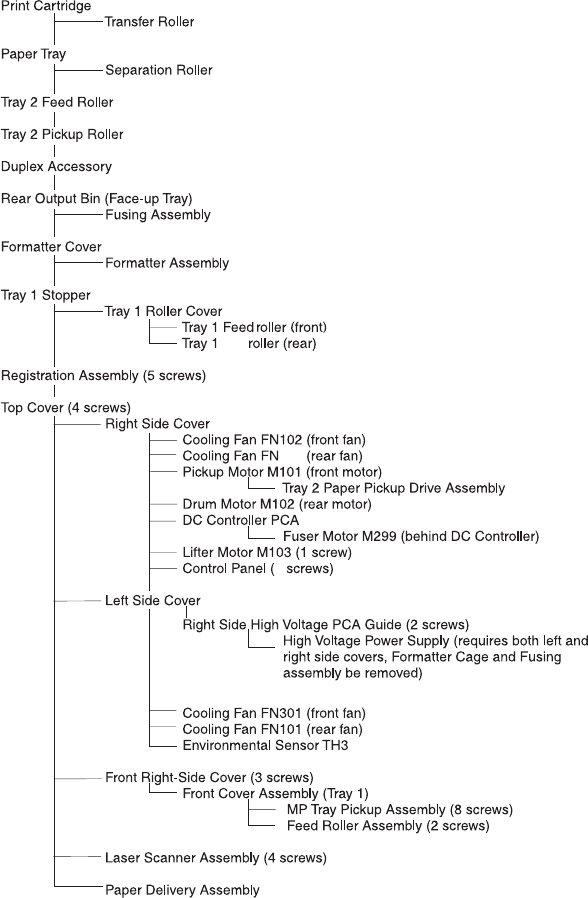 Print Cartridge
Transfer Roller

Paper Tray
Separation Roller

Tray 2 Feed Roller

Tray 2 Pickup Roller

Duplex Accessory

Rear Output Bin (Face-up Tray)
Fusing Assembly

Formatter Cover
Formatter Assembly

Tray 1 Stopper
Tray 1 Roller Cover
Tray 1 Feed roller (front)
Tray 1 roller (rear)

Registration Assembly (5 screws)

Top Cover (4 screws)
Right Side Cover
Cooling Fan FN102 (front fan)
Cooling Fan FN (rear fan)
Pickup Motor M101 (front motor)
Tray 2 Paper Pickup Drive Assembly
Drum Motor M102 (rear motor)
DC Controller PCA
Fuser Motor M299 (behind DC Controller)
Lifter Motor M103 (1 screw)
Control Panel ( screws)

Left Side Cover
Right Side High Voltage PCA Guide (2 screws)
High Voltage Power Supply (requires both left and right side covers, Formatter Cage and Fusing assembly be removed)

Cooling Fan FN301 (front fan)
Cooling Fan FN101 (rear fan)
Environmental Sensor TH3

Front Right-Side Cover (3 screws)
Front Cover Assembly (Tray 1)
MP Tray Pickup Assembly (8 screws)
Feed Roller Assembly (2 screws)

Laser Scanner Assembly (4 screws)

Paper Delivery Assembly